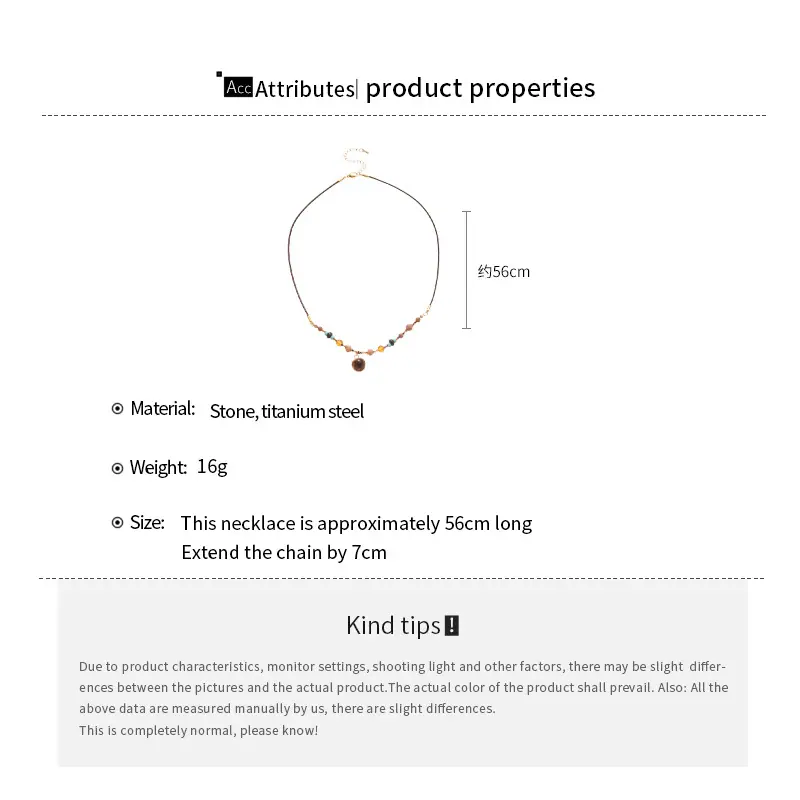 Acc Attributes| product properties

约56cm

Material: Stone, titanium steel

Weight: 16g

Size: This necklace is approximately 56cm long
Extend the chain by 7cm

Kind tips!

Due to product characteristics, monitor settings, shooting light and other factors, there may be slight differences between the pictures and the actual product.The actual color of the product shall prevail. Also: All the above data are measured manually by us, there are slight differences.
This is completely normal, please know!